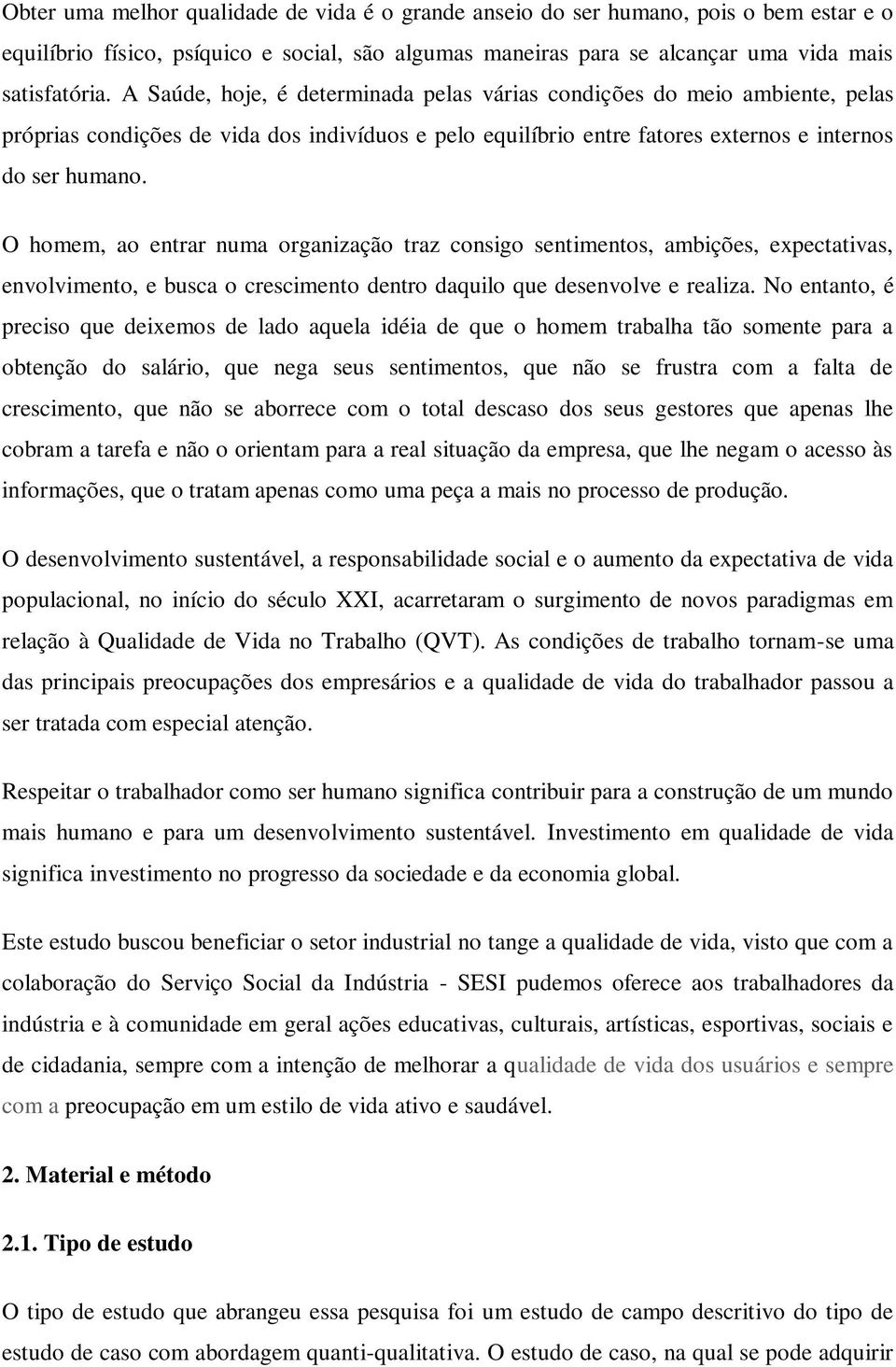 Obter uma melhor qualidade de vida é o grande anseio do ser humano, pois o bem estar e o equilíbrio físico, psíquico e social, são algumas maneiras para se alcançar uma vida mais satisfatória. A Saúde, hoje, é determinada pelas várias condições do meio ambiente, pelas próprias condições de vida dos indivíduos e pelo equilíbrio entre fatores externos e internos do ser humano.

O homem, ao entrar numa organização traz consigo sentimentos, ambições, expectativas, envolvimento, e busca o crescimento dentro daquilo que desenvolve e realiza. No entanto, é preciso que deixemos de lado aquela idéia de que o homem trabalha tão somente para a obtenção do salário, que nega seus sentimentos, que não se frustra com a falta de crescimento, que não se aborrece com o total descaso dos seus gestores que apenas lhe cobram a tarefa e não o orientam para a real situação da empresa, que lhe negam o acesso às informações, que o tratam apenas como uma peça a mais no processo de produção.

O desenvolvimento sustentável, a responsabilidade social e o aumento da expectativa de vida populacional, no início do século XXI, acarretaram o surgimento de novos paradigmas em relação à Qualidade de Vida no Trabalho (QVT). As condições de trabalho tornam-se uma das principais preocupações dos empresários e a qualidade de vida do trabalhador passou a ser tratada com especial atenção.

Respeitar o trabalhador como ser humano significa contribuir para a construção de um mundo mais humano e para um desenvolvimento sustentável. Investimento em qualidade de vida significa investimento no progresso da sociedade e da economia global.

Este estudo buscou beneficiar o setor industrial no tange a qualidade de vida, visto que com a colaboração do Serviço Social da Indústria - SESI pudemos oferece aos trabalhadores da indústria e à comunidade em geral ações educativas, culturais, artísticas, esportivas, sociais e de cidadania, sempre com a intenção de melhorar a qualidade de vida dos usuários e sempre com a preocupação em um estilo de vida ativo e saudável.

2. Material e método

2.1. Tipo de estudo

O tipo de estudo que abrangeu essa pesquisa foi um estudo de campo descritivo do tipo de estudo de caso com abordagem quanti-qualitativa. O estudo de caso, na qual se pode adquirir